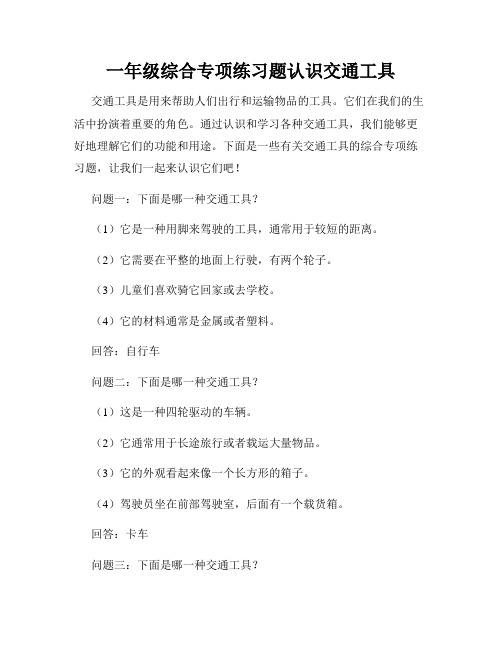 一年级综合专项练习题认识交通工具

交通工具是用来帮助人们出行和运输物品的工具。它们在我们的生活中扮演着重要的角色。通过认识和学习各种交通工具，我们能够更好地理解它们的功能和用途。下面是一些有关交通工具的综合专项练习题，让我们一起来认识它们吧！

问题一：下面是哪一种交通工具？

（1）它是一种用脚来驾驶的工具，通常用于较短的距离。

（2）它需要在平整的地面上行驶，有两个轮子。

（3）儿童们喜欢骑它回家或去学校。

（4）它的材料通常是金属或者塑料。

回答：自行车

问题二：下面是哪一种交通工具？

（1）这是一种四轮驱动的车辆。

（2）它通常用于长途旅行或者载运大量物品。

（3）它的外观看起来像一个长方形的箱子。

（4）驾驶员坐在前部驾驶室，后面有一个载货箱。

回答：卡车

问题三：下面是哪一种交通工具？